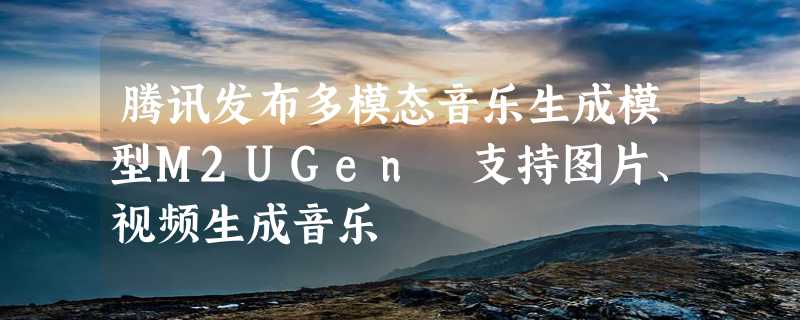 腾讯发布多模态音乐生成模型M2UGen 支持图片、视频生成音乐